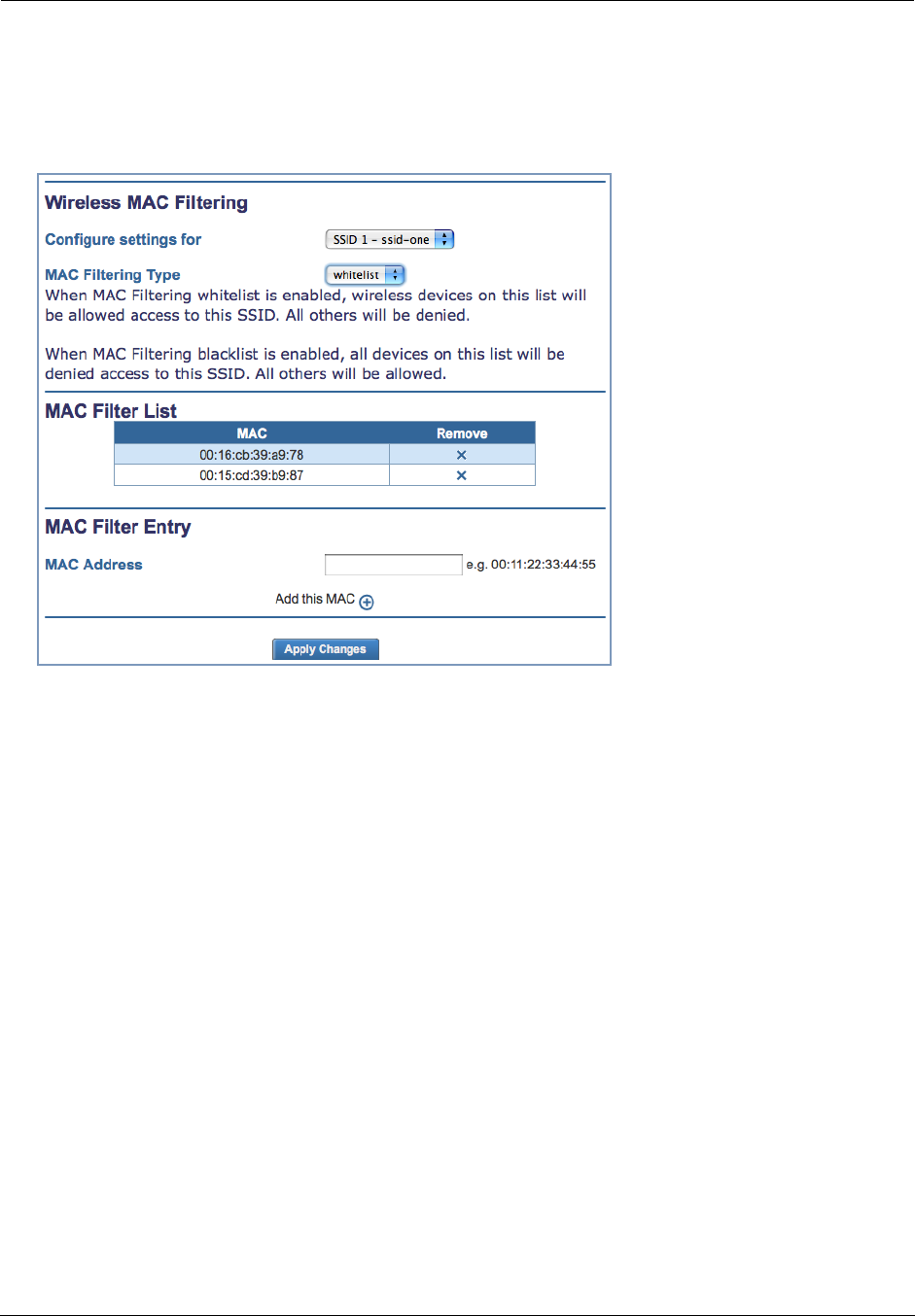 Wireless MAC Filtering

Configure settings for SSID 1 - ssid-one

MAC Filtering Type whitelist

When MAC Filtering whitelist is enabled, wireless devices on this list will be allowed access to this SSID. All others will be denied.

When MAC Filtering blacklist is enabled, all devices on this list will be denied access to this SSID. All others will be allowed.

MAC Filter List

| MAC | Remove |
|---|---|
| 00:16:cb:39:a9:78 | × |
| 00:15:cd:39:b9:87 | × |

MAC Filter Entry

MAC Address e.g. 00:11:22:33:44:55

Add this MAC

Apply Changes